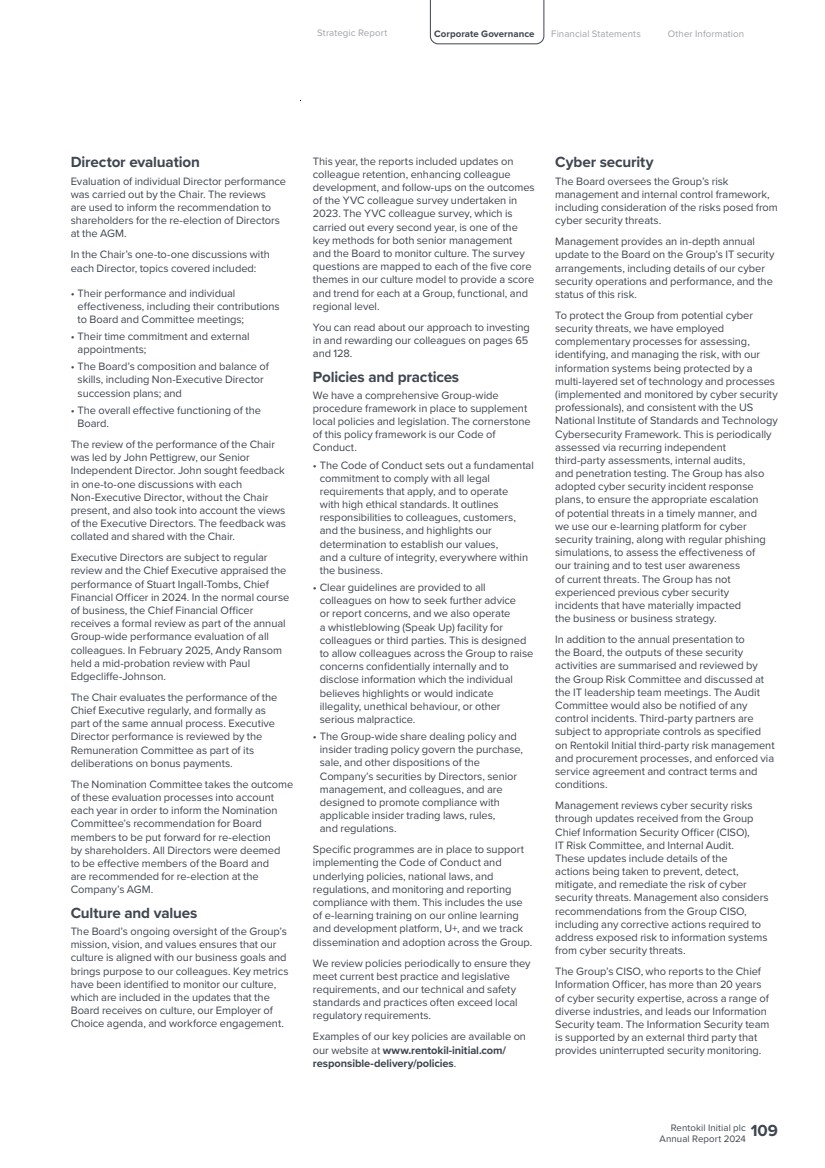 Strategic Report Corporate Governance Financial Statements Other Information

Director evaluation

Evaluation of individual Director performance was carried out by the Chair. The reviews are used to inform the recommendation to shareholders for the re-election of Directors at the AGM.

In the Chair's one-to-one discussions with each Director, topics covered included:

• Their performance and individual effectiveness, including their contributions to Board and Committee meetings;
• Their time commitment and external appointments;
• The Board's composition and balance of skills, including Non-Executive Director succession plans; and
• The overall effective functioning of the Board.

The review of the performance of the Chair was led by John Pettigrew, our Senior Independent Director. John sought feedback in one-to-one discussions with each Non-Executive Director, without the Chair present, and also took into account the views of the Executive Directors. The feedback was collated and shared with the Chair.

Executive Directors are subject to regular review and the Chief Executive appraised the performance of Stuart Ingall-Tombs, Chief Financial Officer in 2024. In the normal course of business, the Chief Financial Officer receives a formal review as part of the annual Group-wide performance evaluation of all colleagues. In February 2025, Andy Ransom held a mid-probation review with Paul Edgecliffe-Johnson.

The Chair evaluates the performance of the Chief Executive regularly, and formally as part of the same annual process. Executive Director performance is reviewed by the Remuneration Committee as part of its deliberations on bonus payments.

The Nomination Committee takes the outcome of these evaluation processes into account each year in order to inform the Nomination Committee's recommendation for Board members to be put forward for re-election by shareholders. All Directors were deemed to be effective members of the Board and are recommended for re-election at the Company's AGM.

Culture and values

The Board's ongoing oversight of the Group's mission, vision, and values ensures that our culture is aligned with our business goals and brings purpose to our colleagues. Key metrics have been identified to monitor our culture, which are included in the updates that the Board receives on culture, our Employer of Choice agenda, and workforce engagement.

This year, the reports included updates on colleague retention, enhancing colleague development, and follow-ups on the outcomes of the YVC colleague survey undertaken in 2023. The YVC colleague survey, which is carried out every second year, is one of the key methods for both senior management and the Board to monitor culture. The survey questions are mapped to each of the five core themes in our culture model to provide a score and trend for each at a Group, functional, and regional level.

You can read about our approach to investing in and rewarding our colleagues on pages 65 and 128.

Policies and practices

We have a comprehensive Group-wide procedure framework in place to supplement local policies and legislation. The cornerstone of this policy framework is our Code of Conduct.

• The Code of Conduct sets out a fundamental commitment to comply with all legal requirements that apply, and to operate with high ethical standards. It outlines responsibilities to colleagues, customers, and the business, and highlights our determination to establish our values, and a culture of integrity, everywhere within the business.
• Clear guidelines are provided to all colleagues on how to seek further advice or report concerns, and we also operate a whistleblowing (Speak Up) facility for colleagues or third parties. This is designed to allow colleagues across the Group to raise concerns confidentially internally and to disclose information which the individual believes highlights or would indicate illegality, unethical behaviour, or other serious malpractice.
• The Group-wide share dealing policy and insider trading policy govern the purchase, sale, and other dispositions of the Company's securities by Directors, senior management, and colleagues, and are designed to promote compliance with applicable insider trading laws, rules, and regulations.

Specific programmes are in place to support implementing the Code of Conduct and underlying policies, national laws, and regulations, and monitoring and reporting compliance with them. This includes the use of e-learning training on our online learning and development platform, U+, and we track dissemination and adoption across the Group.

We review policies periodically to ensure they meet current best practice and legislative requirements, and our technical and safety standards and practices often exceed local regulatory requirements.

Examples of our key policies are available on our website at www.rentokil-initial.com/responsible-delivery/policies.

Cyber security

The Board oversees the Group's risk management and internal control framework, including consideration of the risks posed from cyber security threats.

Management provides an in-depth annual update to the Board on the Group's IT security arrangements, including details of our cyber security operations and performance, and the status of this risk.

To protect the Group from potential cyber security threats, we have employed complementary processes for assessing, identifying, and managing the risk, with our information systems being protected by a multi-layered set of technology and processes (implemented and monitored by cyber security professionals), and consistent with the US National Institute of Standards and Technology Cybersecurity Framework. This is periodically assessed via recurring independent third-party assessments, internal audits, and penetration testing. The Group has also adopted cyber security incident response plans, to ensure the appropriate escalation of potential threats in a timely manner, and we use our e-learning platform for cyber security training, along with regular phishing simulations, to assess the effectiveness of our training and to test user awareness of current threats. The Group has not experienced previous cyber security incidents that have materially impacted the business or business strategy.

In addition to the annual presentation to the Board, the outputs of these security activities are summarised and reviewed by the Group Risk Committee and discussed at the IT leadership team meetings. The Audit Committee would also be notified of any control incidents. Third-party partners are subject to appropriate controls as specified on Rentokil Initial third-party risk management and procurement processes, and enforced via service agreement and contract terms and conditions.

Management reviews cyber security risks through updates received from the Group Chief Information Security Officer (CISO), IT Risk Committee, and Internal Audit. These updates include details of the actions being taken to prevent, detect, mitigate, and remediate the risk of cyber security threats. Management also considers recommendations from the Group CISO, including any corrective actions required to address exposed risk to information systems from cyber security threats.

The Group's CISO, who reports to the Chief Information Officer, has more than 20 years of cyber security expertise, across a range of diverse industries, and leads our Information Security team. The Information Security team is supported by an external third party that provides uninterrupted security monitoring.

Rentokil Initial plc
Annual Report 2024 109